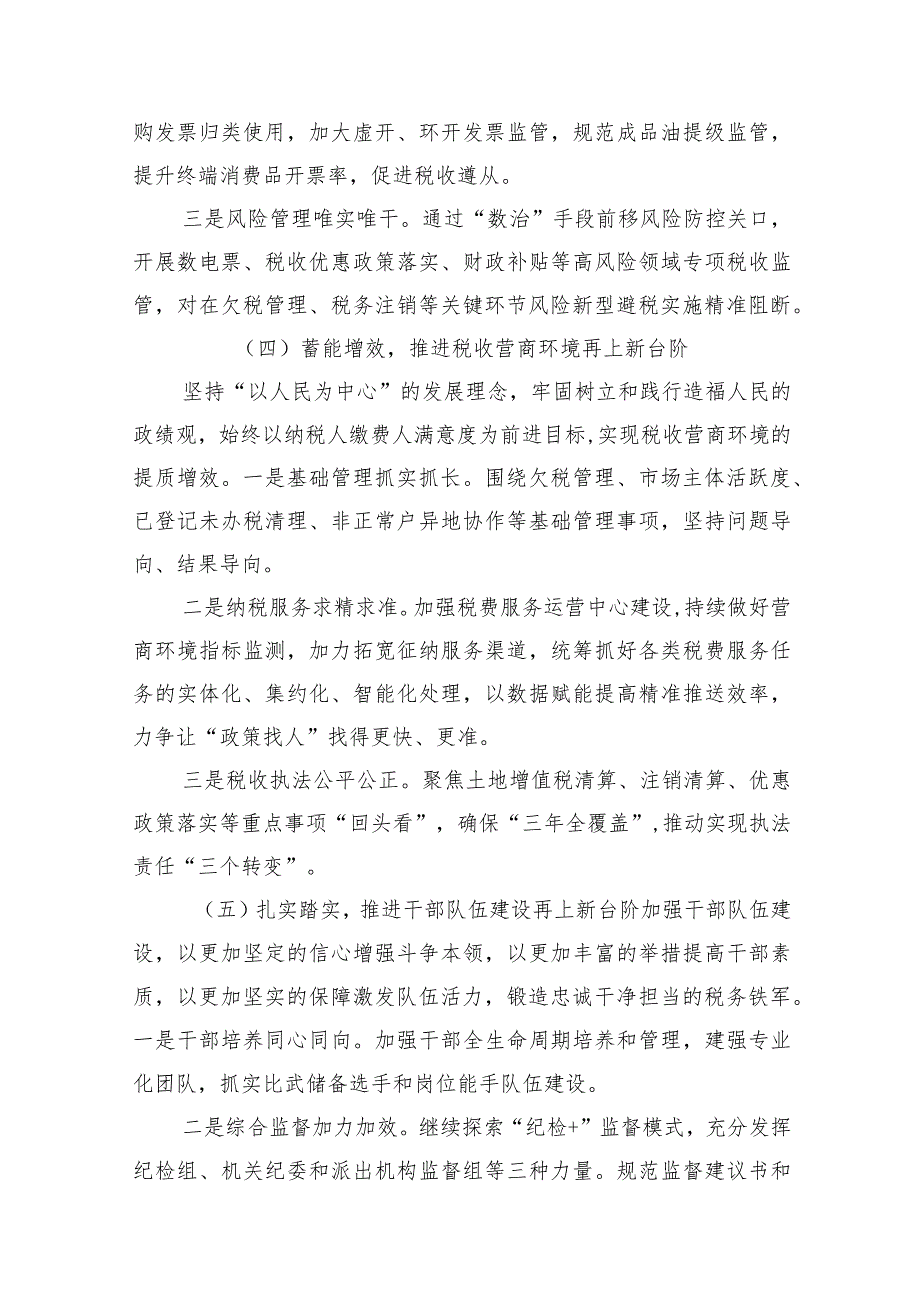 购发票归类使用，加大虚开、环开发票监管，规范成品油提级监管，提升终端消费品开票率，促进税收遵从。

三是风险管理唯实唯干。通过“数治”手段前移风险防控关口，开展数电票、税收优惠政策落实、财政补贴等高风险领域专项税收监管，对在欠税管理、税务注销等关键环节风险新型避税实施精准阻断。

（四）蓄能增效，推进税收营商环境再上新台阶

坚持“以人民为中心”的发展理念，牢固树立和践行造福人民的政绩观，始终以纳税人缴费人满意度为前进目标，实现税收营商环境的提质增效。一是基础管理抓实抓长。围绕欠税管理、市场主体活跃度、已登记未办税清理、非正常户异地协作等基础管理事项，坚持问题导向、结果导向。

二是纳税服务求精求准。加强税费服务运营中心建设，持续做好营商环境指标监测，加力拓宽征纳服务渠道，统筹抓好各类税费服务任务的实体化、集约化、智能化处理，以数据赋能提高精准推送效率，力争让“政策找人”找得更快、更准。

三是税收执法公平公正。聚焦土地增值税清算、注销清算、优惠政策落实等重点事项“回头看”，确保“三年全覆盖”，推动实现执法责任“三个转变”。

（五）扎实踏实，推进干部队伍建设再上新台阶加强干部队伍建设，以更加坚定的信心增强斗争本领，以更加丰富的举措提高干部素质，以更加坚实的保障激发队伍活力，锻造忠诚干净担当的税务铁军。一是干部培养同心同向。加强干部全生命周期培养和管理，建强专业化团队，抓实比武储备选手和岗位能手队伍建设。

二是综合监督加力加效。继续探索“纪检+”监督模式，充分发挥纪检组、机关纪委和派出机构监督组等三种力量。规范监督建议书和